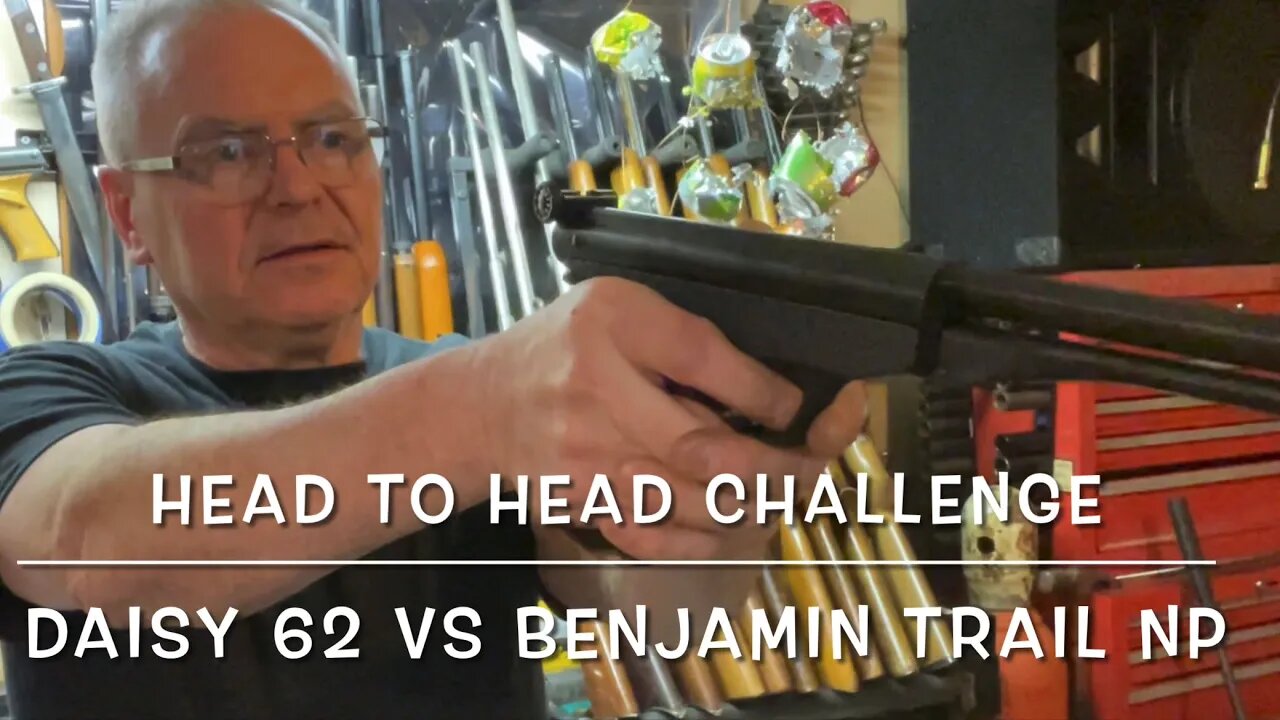 HEAD TO HEAD CHALLENGE

DAISY 62 VS BENJAMIN TRAIL NP